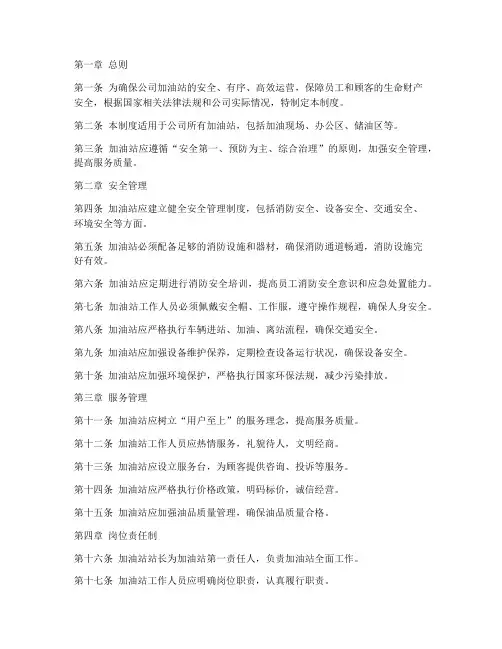 第一章 总则

第一条 为确保公司加油站的安全、有序、高效运营，保障员工和顾客的生命财产安全，根据国家相关法律法规和公司实际情况，特制定本制度。

第二条 本制度适用于公司所有加油站，包括加油现场、办公区、储油区等。

第三条 加油站应遵循“安全第一、预防为主、综合治理”的原则，加强安全管理，提高服务质量。

第二章 安全管理

第四条 加油站应建立健全安全管理制度，包括消防安全、设备安全、交通安全、环境安全等方面。

第五条 加油站必须配备足够的消防设施和器材，确保消防通道畅通，消防设施完好有效。

第六条 加油站应定期进行消防安全培训，提高员工消防安全意识和应急处置能力。

第七条 加油站工作人员必须佩戴安全帽、工作服，遵守操作规程，确保人身安全。

第八条 加油站应严格执行车辆进站、加油、离站流程，确保交通安全。

第九条 加油站应加强设备维护保养，定期检查设备运行状况，确保设备安全。

第十条 加油站应加强环境保护，严格执行国家环保法规，减少污染排放。

第三章 服务管理

第十一条 加油站应树立“用户至上”的服务理念，提高服务质量。

第十二条 加油站工作人员应热情服务，礼貌待人，文明经商。

第十三条 加油站应设立服务台，为顾客提供咨询、投诉等服务。

第十四条 加油站应严格执行价格政策，明码标价，诚信经营。

第十五条 加油站应加强油品质量管理，确保油品质量合格。

第四章 岗位责任制

第十六条 加油站站长为加油站第一责任人，负责加油站全面工作。

第十七条 加油站工作人员应明确岗位职责，认真履行职责。